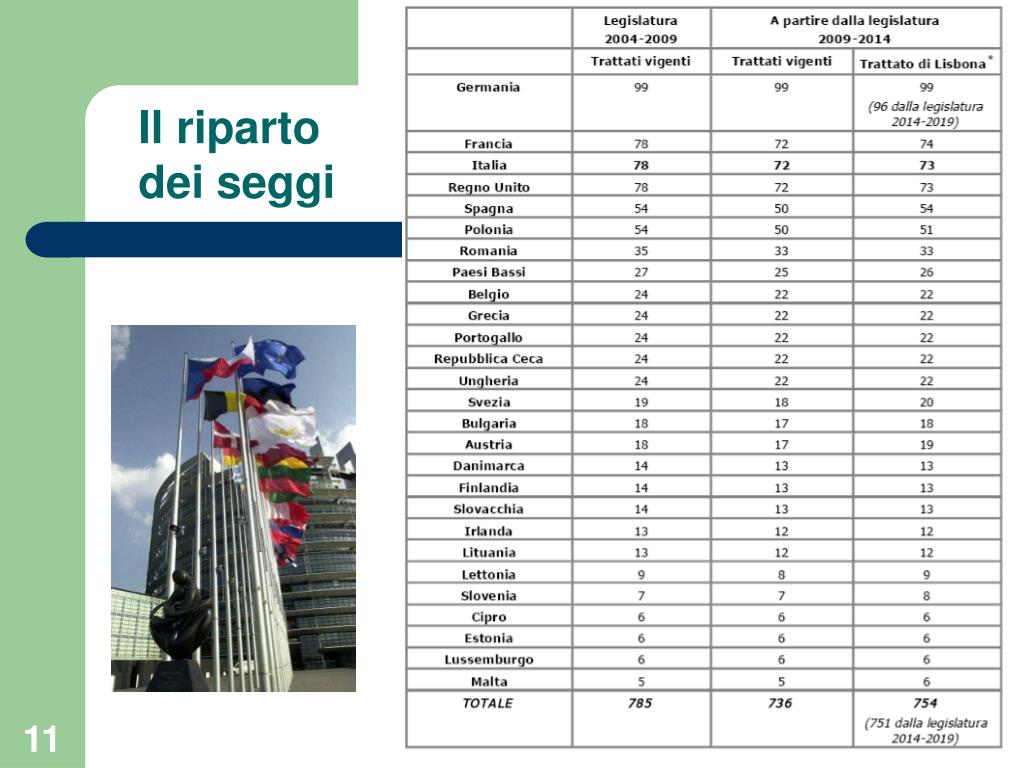 Il riparto dei seggi

| | Legislatura 2004-2009 | A partire dalla legislatura 2009-2014 | |
|---|---|---|---|
| | Trattati vigenti | Trattati vigenti | Trattato di Lisbona* |
| Germania | 99 | 99 | 99 (96 dalla legislatura 2014-2019) |
| Francia | 78 | 72 | 74 |
| Italia | 78 | 72 | 73 |
| Regno Unito | 78 | 72 | 73 |
| Spagna | 54 | 50 | 54 |
| Polonia | 54 | 50 | 51 |
| Romania | 35 | 33 | 33 |
| Paesi Bassi | 27 | 25 | 26 |
| Belgio | 24 | 22 | 22 |
| Grecia | 24 | 22 | 22 |
| Portogallo | 24 | 22 | 22 |
| Repubblica Ceca | 24 | 22 | 22 |
| Ungheria | 24 | 22 | 22 |
| Svezia | 19 | 18 | 20 |
| Bulgaria | 18 | 17 | 18 |
| Austria | 18 | 17 | 19 |
| Danimarca | 14 | 13 | 13 |
| Finlandia | 14 | 13 | 13 |
| Slovacchia | 14 | 13 | 13 |
| Irlanda | 13 | 12 | 12 |
| Lituania | 13 | 12 | 12 |
| Lettonia | 9 | 8 | 9 |
| Slovenia | 7 | 7 | 8 |
| Cipro | 6 | 6 | 6 |
| Estonia | 6 | 6 | 6 |
| Lussemburgo | 6 | 6 | 6 |
| Malta | 5 | 5 | 6 |
| TOTALE | 785 | 736 | 754 (751 dalla legislatura 2014-2019) |

11